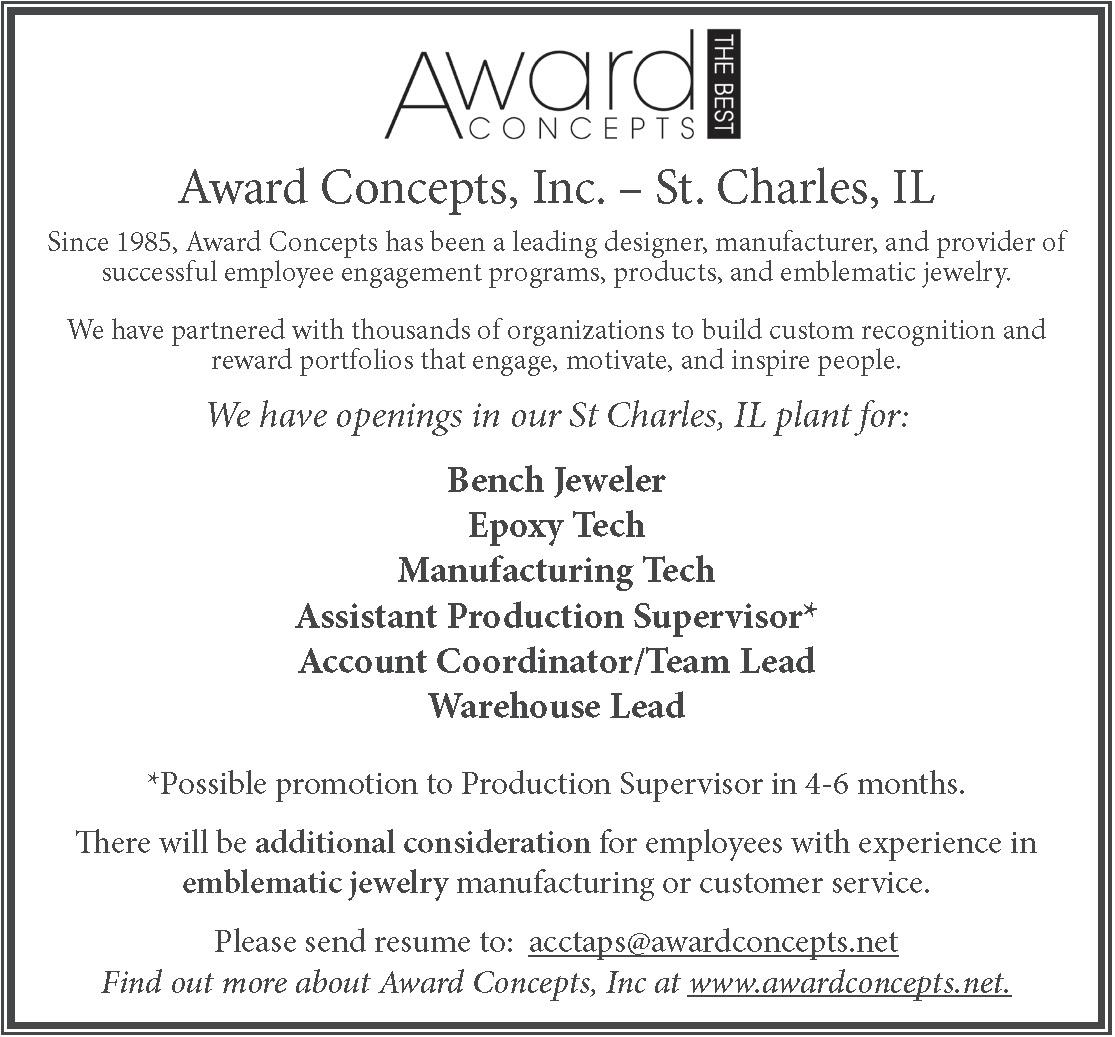 Award CONCEPTS THE BEST

Award Concepts, Inc. – St. Charles, IL

Since 1985, Award Concepts has been a leading designer, manufacturer, and provider of successful employee engagement programs, products, and emblematic jewelry.

We have partnered with thousands of organizations to build custom recognition and reward portfolios that engage, motivate, and inspire people.

We have openings in our St Charles, IL plant for:

Bench Jeweler
Epoxy Tech
Manufacturing Tech
Assistant Production Supervisor*
Account Coordinator/Team Lead
Warehouse Lead

*Possible promotion to Production Supervisor in 4-6 months.

There will be additional consideration for employees with experience in emblematic jewelry manufacturing or customer service.

Please send resume to: acctaps@awardconcepts.net
Find out more about Award Concepts, Inc at www.awardconcepts.net.